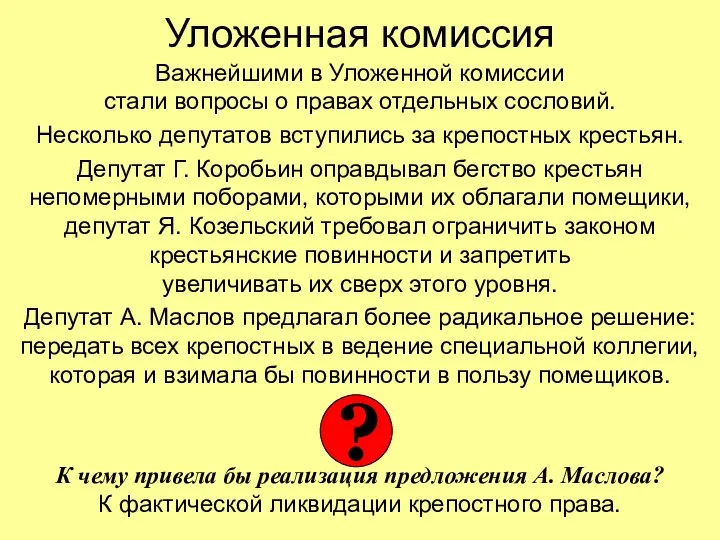 Уложенная комиссия

Важнейшими в Уложенной комиссии стали вопросы о правах отдельных сословий.

Несколько депутатов вступились за крепостных крестьян.

Депутат Г. Коробьин оправдывал бегство крестьян непомерными поборами, которыми их облагали помещики, депутат Я. Козельский требовал ограничить законом крестьянские повинности и запретить увеличивать их сверх этого уровня.

Депутат А. Маслов предлагал более радикальное решение: передать всех крепостных в ведение специальной коллегии, которая и взимала бы повинности в пользу помещиков.

?

К чему привела бы реализация предложения А. Маслова?

К фактической ликвидации крепостного права.